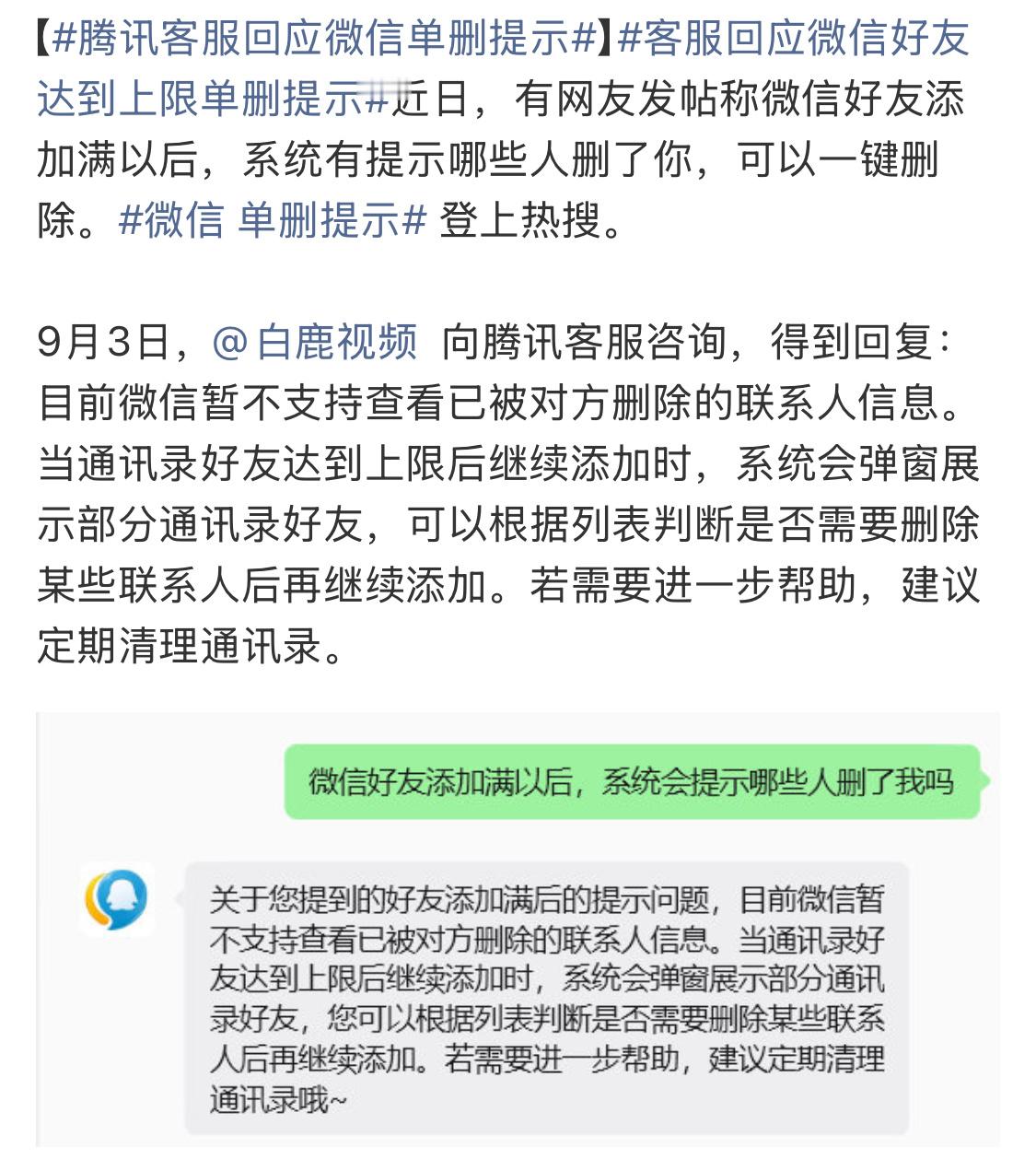 【#腾讯客服回应微信单删提示#】#客服回应微信好友达到上限单删提示#近日，有网友发帖称微信好友添加满以后，系统有提示哪些人删了你，可以一键删除。#微信 单删提示# 登上热搜。

9月3日，@白鹿视频 向腾讯客服咨询，得到回复：目前微信暂不支持查看已被对方删除的联系人信息。当通讯录好友达到上限后继续添加时，系统会弹窗展示部分通讯录好友，可以根据列表判断是否需要删除某些联系人后再继续添加。若需要进一步帮助，建议定期清理通讯录。

微信好友添加满以后，系统会提示哪些人删了我吗

关于您提到的好友添加满后的提示问题，目前微信暂不支持查看已被对方删除的联系人信息。当通讯录好友达到上限后继续添加时，系统会弹窗展示部分通讯录好友，您可以根据列表判断是否需要删除某些联系人后再继续添加。若需要进一步帮助，建议定期清理通讯录哦~